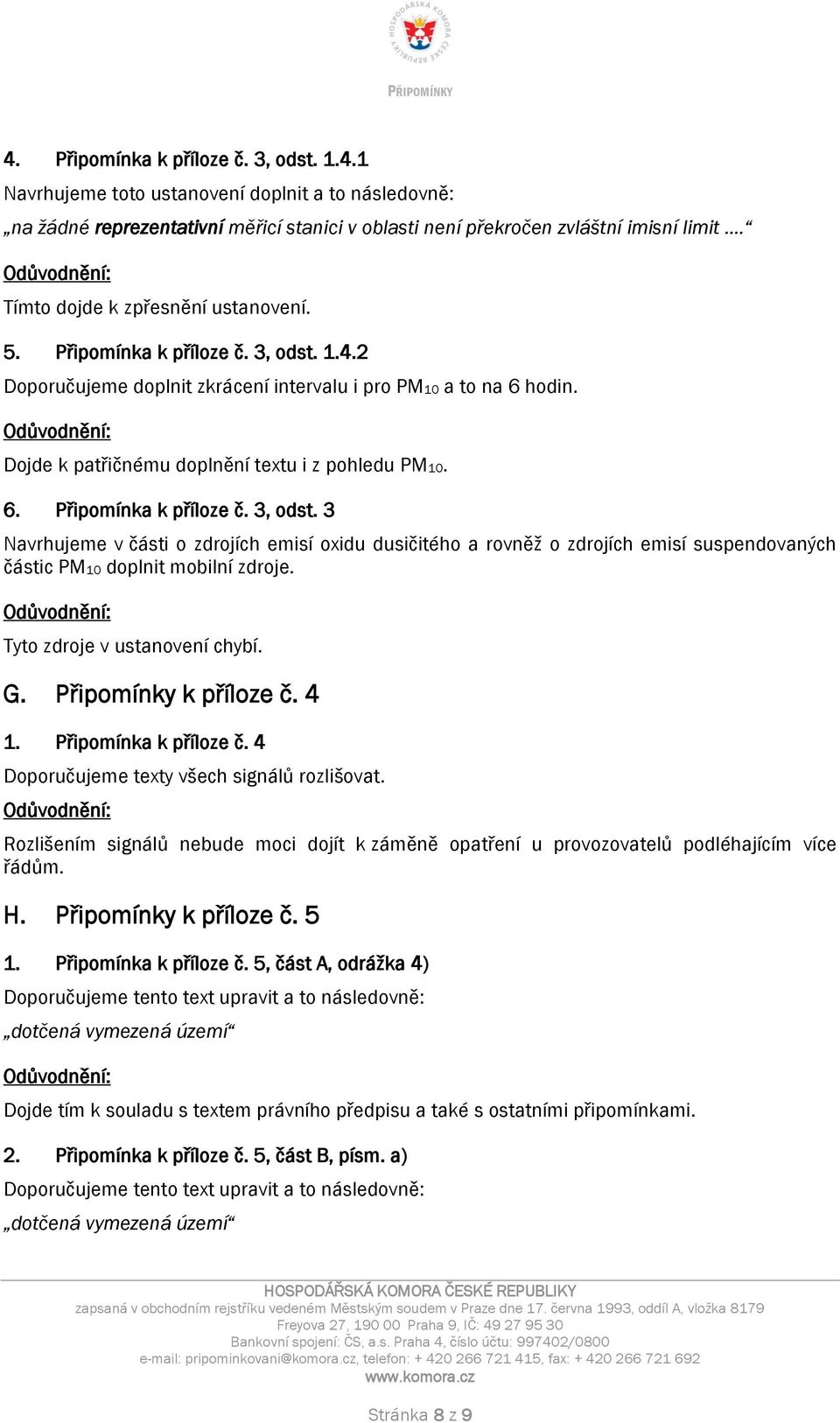 HOSPODÁŘSKÁ KOMORA ČESKÉ REPUBLIKY

PŘIPOMÍNKY

4. Připomínka k příloze č. 3, odst. 1.4.1

Navrhujeme toto ustanovení doplnit a to následovně:

„na žádné reprezentativní měřicí stanici v oblasti není překročen zvláštní imisní limit ….“

Odůvodnění:

Tímto dojde k zpřesnění ustanovení.

5. Připomínka k příloze č. 3, odst. 1.4.2

Doporučujeme doplnit zkrácení intervalu i pro $PM_{10}$ a to na 6 hodin.

Odůvodnění:

Dojde k patřičnému doplnění textu i z pohledu $PM_{10}$.

6. Připomínka k příloze č. 3, odst. 3

Navrhujeme v části o zdrojích emisí oxidu dusičitého a rovněž o zdrojích emisí suspendovaných částic $PM_{10}$ doplnit mobilní zdroje.

Odůvodnění:

Tyto zdroje v ustanovení chybí.

G. Připomínky k příloze č. 4

1. Připomínka k příloze č. 4

Doporučujeme texty všech signálů rozlišovat.

Odůvodnění:

Rozlišením signálů nebude moci dojít k záměně opatření u provozovatelů podléhajícím více řádům.

H. Připomínky k příloze č. 5

1. Připomínka k příloze č. 5, část A, odrážka 4)

Doporučujeme tento text upravit a to následovně:

„dotčená vymezená území“

Odůvodnění:

Dojde tím k souladu s textem právního předpisu a také s ostatními připomínkami.

2. Připomínka k příloze č. 5, část B, písm. a)

Doporučujeme tento text upravit a to následovně:

„dotčená vymezená území“

HOSPODÁŘSKÁ KOMORA ČESKÉ REPUBLIKY
zapsaná v obchodním rejstříku vedeném Městským soudem v Praze dne 17. června 1993, oddíl A, vložka 8179
Freyova 27, 190 00 Praha 9, IČ: 49 27 95 30
Bankovní spojení: ČS, a.s. Praha 4, číslo účtu: 997402/0800
e-mail: pripominkovani@komora.cz, telefon: + 420 266 721 415, fax: + 420 266 721 692
www.komora.cz

Stránka 8 z 9